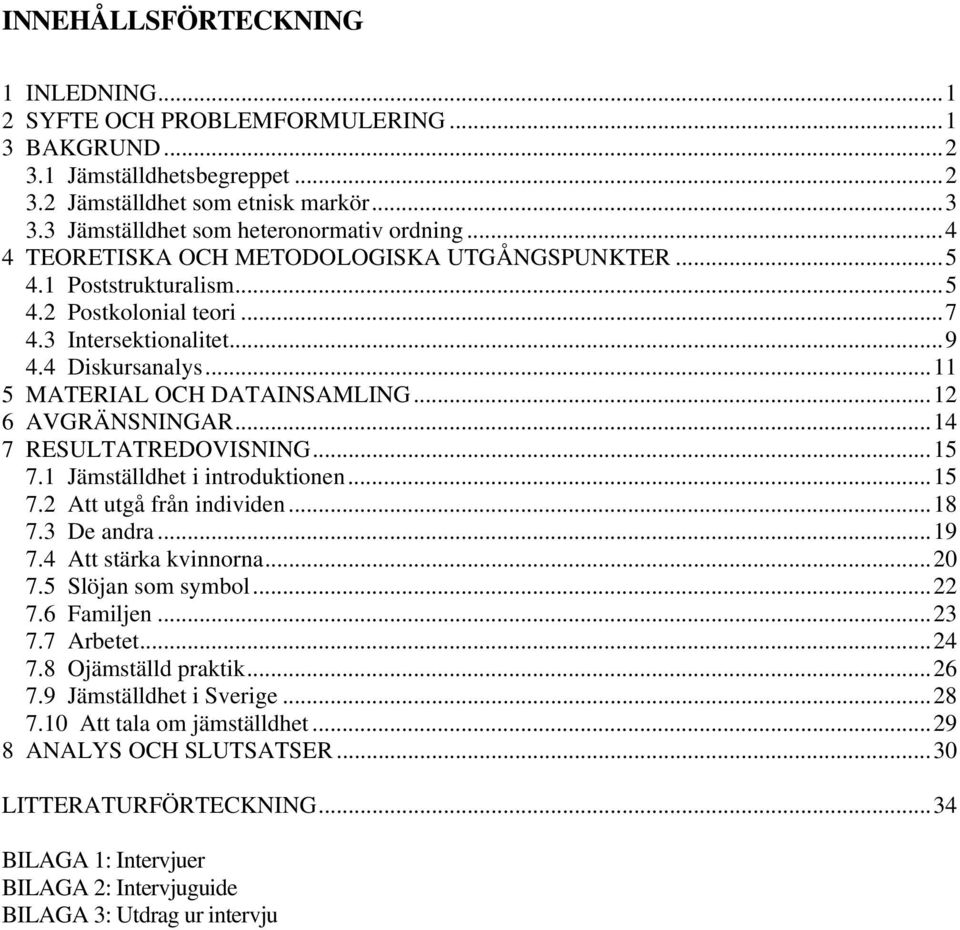 INNEHÅLLSFÖRTECKNING

1 INLEDNING...1
2 SYFTE OCH PROBLEMFORMULERING...1
3 BAKGRUND...2
3.1 Jämställdhetsbegreppet...2
3.2 Jämställdhet som etnisk markör...3
3.3 Jämställdhet som heteronormativ ordning...4
4 TEORETISKA OCH METODOLOGISKA UTGÅNGSPUNKTER...5
4.1 Poststrukturalism...5
4.2 Postkolonial teori...7
4.3 Intersektionalitet...9
4.4 Diskursanalys...11
5 MATERIAL OCH DATAINSAMLING...12
6 AVGRÄNSNINGAR...14
7 RESULTATREDOVISNING...15
7.1 Jämställdhet i introduktionen...15
7.2 Att utgå från individen...18
7.3 De andra...19
7.4 Att stärka kvinnorna...20
7.5 Slöjan som symbol...22
7.6 Familjen...23
7.7 Arbetet...24
7.8 Ojämställd praktik...26
7.9 Jämställdhet i Sverige...28
7.10 Att tala om jämställdhet...29
8 ANALYS OCH SLUTSATSER...30

LITTERATURFÖRTECKNING...34

BILAGA 1: Intervjuer
BILAGA 2: Intervjuguide
BILAGA 3: Utdrag ur intervju